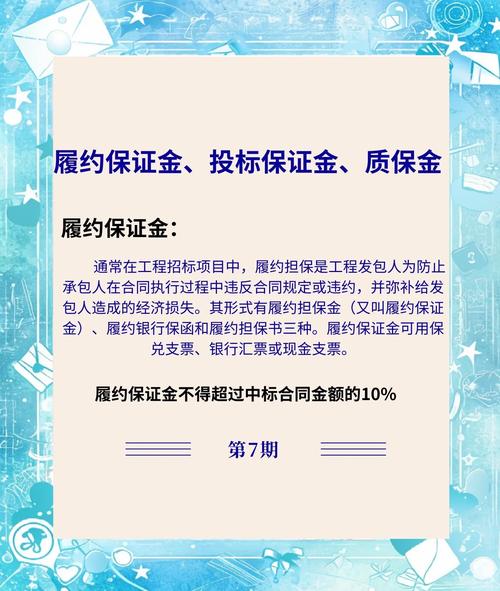 履约保证金、投标保证金、质保金

履约保证金：

通常在工程招标项目中，履约担保是工程发包人为防止承包人在合同执行过程中违反合同规定或违约，并弥补给发包人造成的经济损失。其形式有履约担保金（又叫履约保证金）、履约银行保函和履约担保书三种。履约保证金可用保兑支票、银行汇票或现金支票。

履约保证金不得超过中标合同金额的10%

第7期